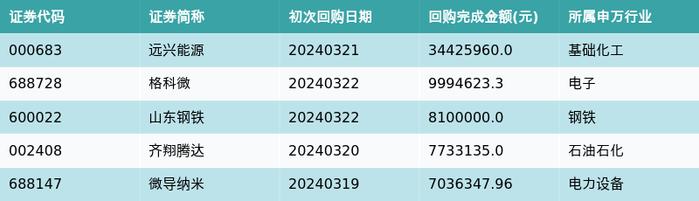 | 证券代码 | 证券简称 | 初次回购日期 | 回购完成金额(元) | 所属申万行业 |
|---|---|---|---|---|
| 000683 | 远兴能源 | 20240321 | 34425960.0 | 基础化工 |
| 688728 | 格科微 | 20240322 | 9994623.3 | 电子 |
| 600022 | 山东钢铁 | 20240322 | 8100000.0 | 钢铁 |
| 002408 | 齐翔腾达 | 20240320 | 7733135.0 | 石油石化 |
| 688147 | 微导纳米 | 20240319 | 7036347.96 | 电力设备 |